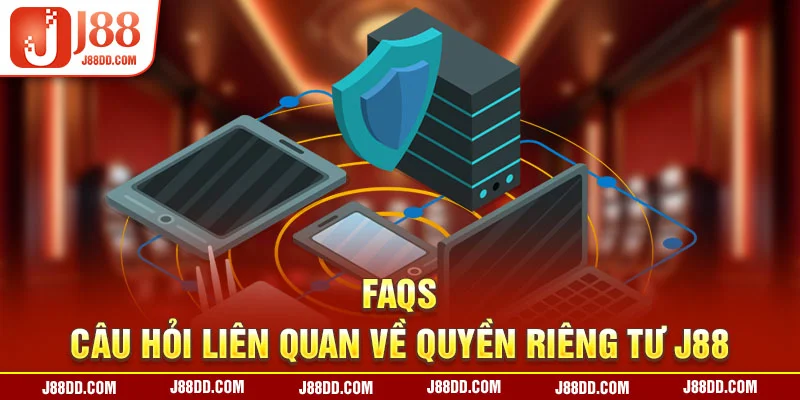 J88
J88DD.COM

FAQS
CÂU HỎI LIÊN QUAN VỀ QUYỀN RIÊNG TƯ J88

J88DD.COM J88DD.COM J88DD.COM J88DD.COM J88DD.COM J88DD.COM